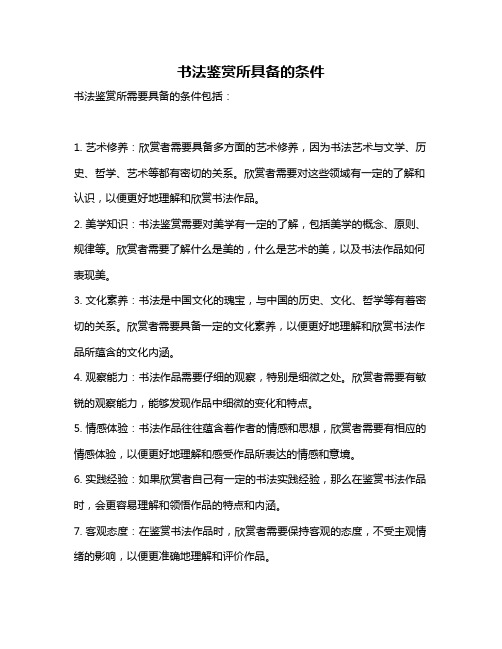 书法鉴赏所具备的条件

书法鉴赏所需要具备的条件包括：

1. 艺术修养：欣赏者需要具备多方面的艺术修养，因为书法艺术与文学、历史、哲学、艺术等都有密切的关系。欣赏者需要对这些领域有一定的了解和认识，以便更好地理解和欣赏书法作品。

2. 美学知识：书法鉴赏需要对美学有一定的了解，包括美学的概念、原则、规律等。欣赏者需要了解什么是美的，什么是艺术的美，以及书法作品如何表现美。

3. 文化素养：书法是中国文化的瑰宝，与中国的历史、文化、哲学等有着密切的关系。欣赏者需要具备一定的文化素养，以便更好地理解和欣赏书法作品所蕴含的文化内涵。

4. 观察能力：书法作品需要仔细的观察，特别是细微之处。欣赏者需要有敏锐的观察能力，能够发现作品中细微的变化和特点。

5. 情感体验：书法作品往往蕴含着作者的情感和思想，欣赏者需要有相应的情感体验，以便更好地理解和感受作品所表达的情感和意境。

6. 实践经验：如果欣赏者自己有一定的书法实践经验，那么在鉴赏书法作品时，会更容易理解和领悟作品的特点和内涵。

7. 客观态度：在鉴赏书法作品时，欣赏者需要保持客观的态度，不受主观情绪的影响，以便更准确地理解和评价作品。